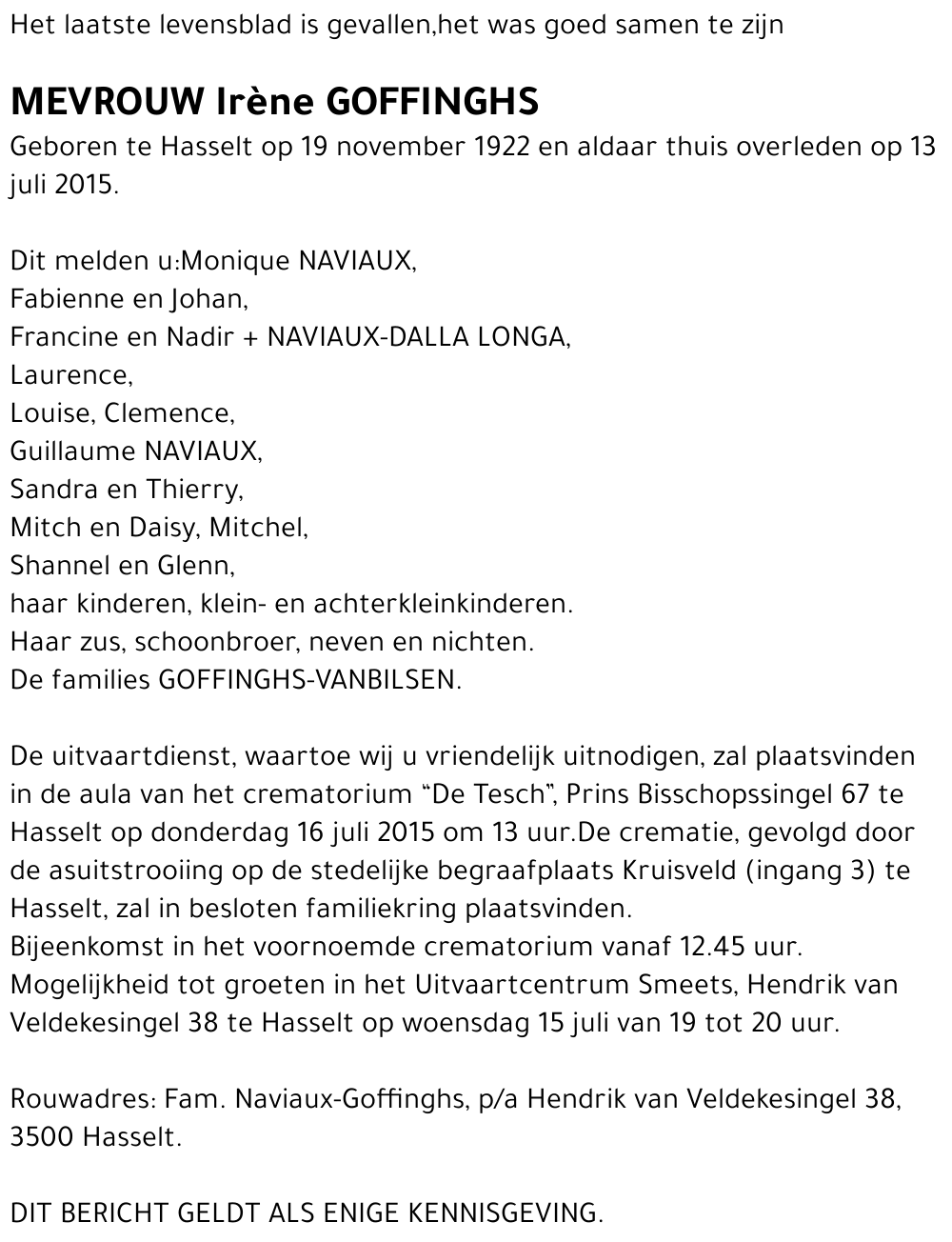 Het laatste levensblad is gevallen,het was goed samen te zijn

MEVROUW Irène GOFFINGHS
Geboren te Hasselt op 19 november 1922 en aldaar thuis overleden op 13 juli 2015.

Dit melden u:Monique NAVIAUX,
Fabienne en Johan,
Francine en Nadir + NAVIAUX-DALLA LONGA,
Laurence,
Louise, Clemence,
Guillaume NAVIAUX,
Sandra en Thierry,
Mitch en Daisy, Mitchel,
Shannel en Glenn,
haar kinderen, klein- en achterkleinkinderen.
Haar zus, schoonbroer, neven en nichten.
De families GOFFINGHS-VANBILSEN.

De uitvaartdienst, waartoe wij u vriendelijk uitnodigen, zal plaatsvinden in de aula van het crematorium “De Tesch”, Prins Bisschopssingel 67 te Hasselt op donderdag 16 juli 2015 om 13 uur.De crematie, gevolgd door de asuitstrooiing op de stedelijke begraafplaats Kruisveld (ingang 3) te Hasselt, zal in besloten familiekring plaatsvinden.
Bijeenkomst in het voornoemde crematorium vanaf 12.45 uur.
Mogelijkheid tot groeten in het Uitvaartcentrum Smeets, Hendrik van Veldekesingel 38 te Hasselt op woensdag 15 juli van 19 tot 20 uur.

Rouwadres: Fam. Naviaux-Goffinghs, p/a Hendrik van Veldekesingel 38, 3500 Hasselt.

DIT BERICHT GELDT ALS ENIGE KENNISGEVING.